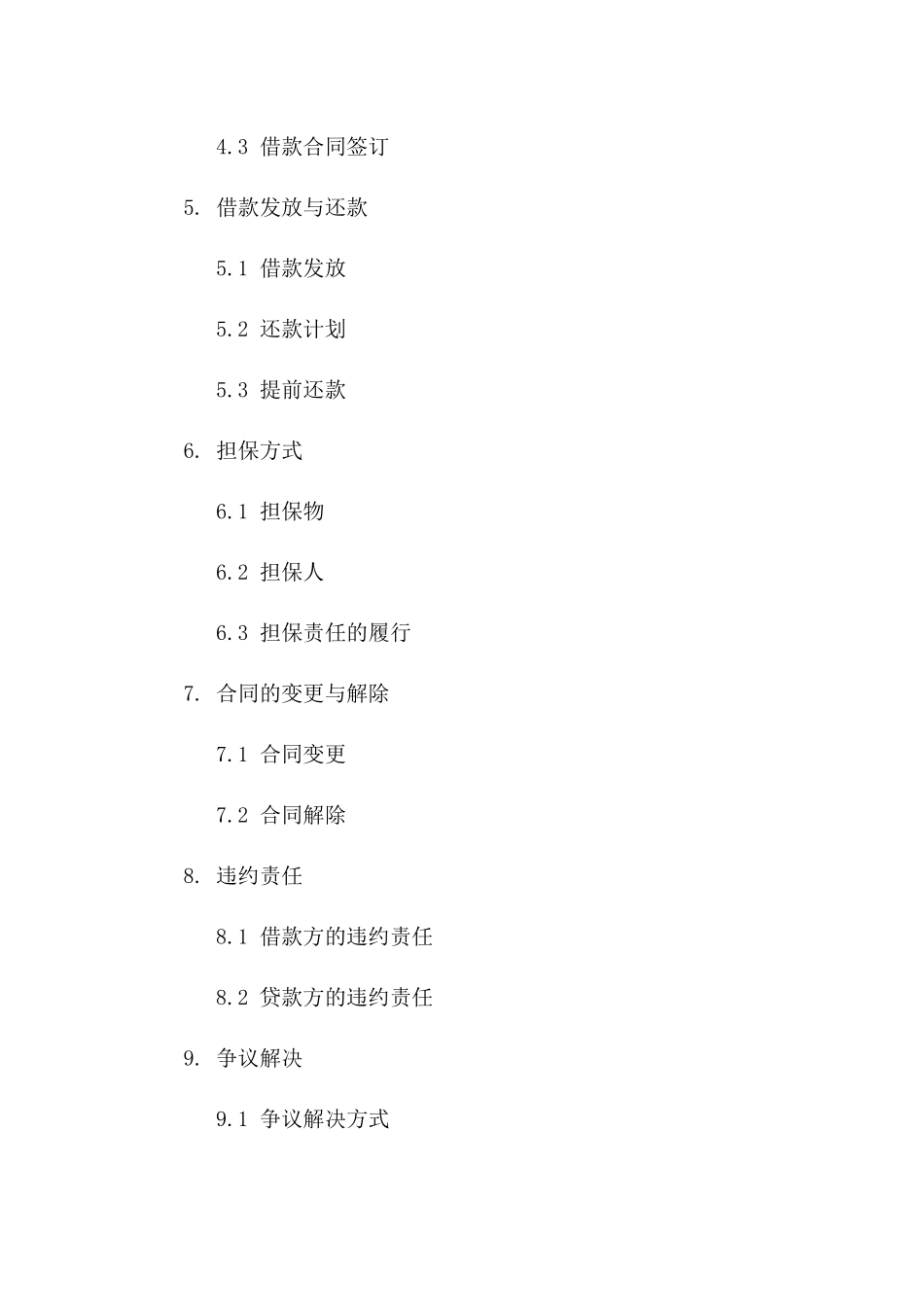 4.3 借款合同签订

5. 借款发放与还款

5.1 借款发放

5.2 还款计划

5.3 提前还款

6. 担保方式

6.1 担保物

6.2 担保人

6.3 担保责任的履行

7. 合同的变更与解除

7.1 合同变更

7.2 合同解除

8. 违约责任

8.1 借款方的违约责任

8.2 贷款方的违约责任

9. 争议解决

9.1 争议解决方式